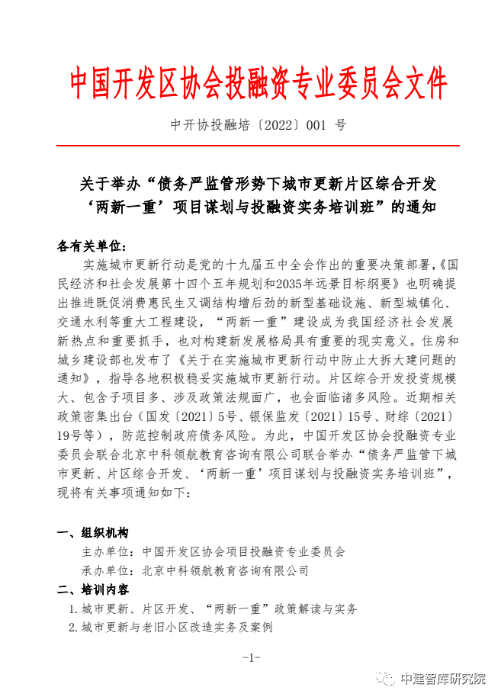 中国开发区协会投融资专业委员会文件

中开协投融培〔2022〕001 号

关于举办“债务严监管形势下城市更新片区综合开发‘两新一重’项目谋划与投融资实务培训班”的通知

各有关单位:

实施城市更新行动是党的十九届五中全会作出的重要决策部署,《国民经济和社会发展第十四个五年规划和2035年远景目标纲要》也明确提出推进既促消费惠民生又调结构增后劲的新型基础设施、新型城镇化、交通水利等重大工程建设,“两新一重”建设成为我国经济社会发展新热点和重要抓手,也对构建新发展格局具有重要的现实意义。住房和城乡建设部也发布了《关于在实施城市更新行动中防止大拆大建问题的通知》,指导各地积极稳妥实施城市更新行动。片区综合开发投资规模大、包含子项目多、涉及政策法规面广,也会面临诸多风险。近期相关政策密集出台(国发〔2021〕5号、银保监发〔2021〕15号、财综〔2021〕19号等),防范控制政府债务风险。为此,中国开发区协会投融资专业委员会联合北京中科领航教育咨询有限公司联合举办“债务严监管下城市更新、片区综合开发、‘两新一重’项目谋划与投融资实务培训班”,现将有关事项通知如下:

一、组织机构

主办单位:中国开发区协会项目投融资专业委员会

承办单位:北京中科领航教育咨询有限公司

二、培训内容

1.城市更新、片区开发、“两新一重”政策解读与实务

2.城市更新与老旧小区改造实务及案例

-1-

中建智库研究院